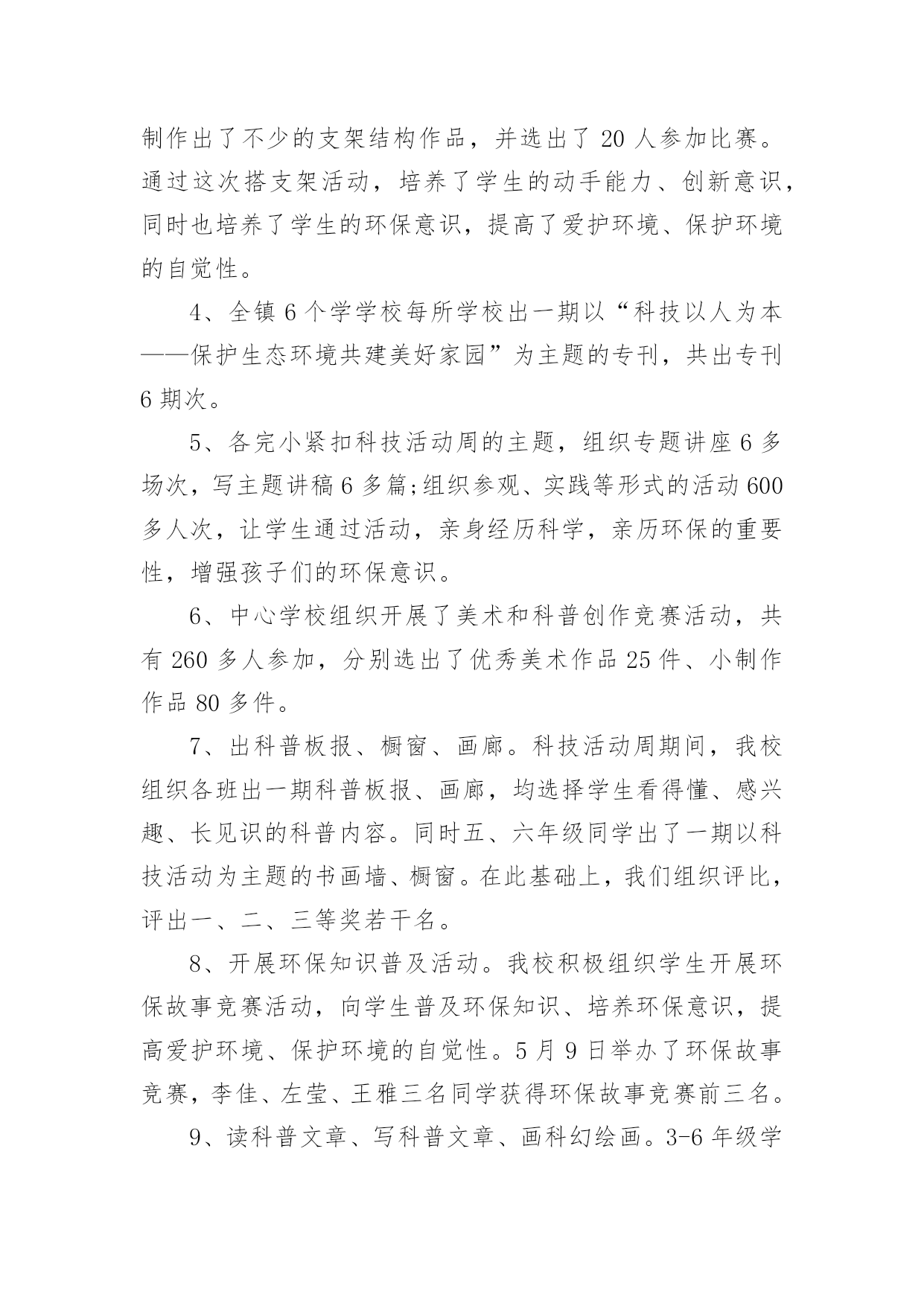 制作出了不少的支架结构作品，并选出了 20 人参加比赛。通过这次搭支架活动，培养了学生的动手能力、创新意识，同时也培养了学生的环保意识，提高了爱护环境、保护环境的自觉性。

4、全镇 6 个学学校每所学校出一期以“科技以人为本——保护生态环境共建美好家园”为主题的专刊，共出专刊 6 期次。

5、各完小紧扣科技活动周的主题，组织专题讲座 6 多场次，写主题讲稿 6 多篇;组织参观、实践等形式的活动 600 多人次，让学生通过活动，亲身经历科学，亲历环保的重要性，增强孩子们的环保意识。

6、中心学校组织开展了美术和科普创作竞赛活动，共有 260 多人参加，分别选出了优秀美术作品 25 件、小制作作品 80 多件。

7、出科普板报、橱窗、画廊。科技活动周期间，我校组织各班出一期科普板报、画廊，均选择学生看得懂、感兴趣、长见识的科普内容。同时五、六年级同学出了一期以科技活动为主题的书画墙、橱窗。在此基础上，我们组织评比，评出一、二、三等奖若干名。

8、开展环保知识普及活动。我校积极组织学生开展环保故事竞赛活动，向学生普及环保知识、培养环保意识，提高爱护环境、保护环境的自觉性。5 月 9 日举办了环保故事竞赛，李佳、左莹、王雅三名同学获得环保故事竞赛前三名。

9、读科普文章、写科普文章、画科幻绘画。3-6 年级学